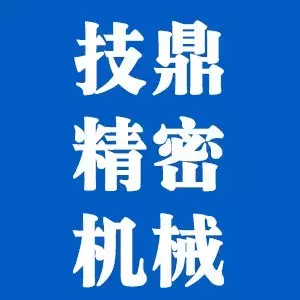 技鼎
精密
机械